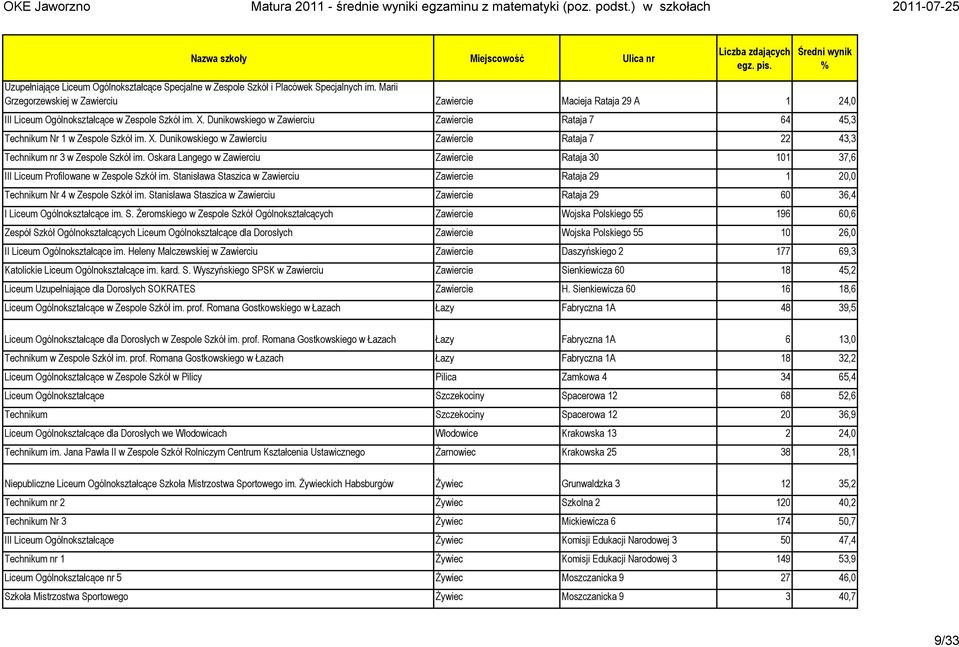 OKE Jaworzno Matura 2011 - średnie wyniki egzaminu z matematyki (poz. podst.) w szkołach 2011-07-25

| Nazwa szkoły | Miejscowość | Ulica nr | Liczba zdających egz. pis. | Średni wynik % |
|---|---|---|---|---|
| Uzupełniające Liceum Ogólnokształcące Specjalne w Zespole Szkół i Placówek Specjalnych im. Marii Grzegorzewskiej w Zawierciu | Zawiercie | Macieja Rataja 29 A | 1 | 24,0 |
| III Liceum Ogólnokształcące w Zespole Szkół im. X. Dunikowskiego w Zawierciu | Zawiercie | Rataja 7 | 64 | 45,3 |
| Technikum Nr 1 w Zespole Szkół im. X. Dunikowskiego w Zawierciu | Zawiercie | Rataja 7 | 22 | 43,3 |
| Technikum nr 3 w Zespole Szkół im. Oskara Langego w Zawierciu | Zawiercie | Rataja 30 | 101 | 37,6 |
| III Liceum Profilowane w Zespole Szkół im. Stanisława Staszica w Zawierciu | Zawiercie | Rataja 29 | 1 | 20,0 |
| Technikum Nr 4 w Zespole Szkół im. Stanisława Staszica w Zawierciu | Zawiercie | Rataja 29 | 60 | 36,4 |
| I Liceum Ogólnokształcące im. S. Żeromskiego w Zespole Szkół Ogólnokształcących | Zawiercie | Wojska Polskiego 55 | 196 | 60,6 |
| Zespół Szkół Ogólnokształcących Liceum Ogólnokształcące dla Dorosłych | Zawiercie | Wojska Polskiego 55 | 10 | 26,0 |
| II Liceum Ogólnokształcące im. Heleny Malczewskiej w Zawierciu | Zawiercie | Daszyńskiego 2 | 177 | 69,3 |
| Katolickie Liceum Ogólnokształcące im. kard. S. Wyszyńskiego SPSK w Zawierciu | Zawiercie | Sienkiewicza 60 | 18 | 45,2 |
| Liceum Uzupełniające dla Dorosłych SOKRATES | Zawiercie | H. Sienkiewicza 60 | 16 | 18,6 |
| Liceum Ogólnokształcące w Zespole Szkół im. prof. Romana Gostkowskiego w Łazach | Łazy | Fabryczna 1A | 48 | 39,5 |
| Liceum Ogólnokształcące dla Dorosłych w Zespole Szkół im. prof. Romana Gostkowskiego w Łazach | Łazy | Fabryczna 1A | 6 | 13,0 |
| Technikum w Zespole Szkół im. prof. Romana Gostkowskiego w Łazach | Łazy | Fabryczna 1A | 18 | 32,2 |
| Liceum Ogólnokształcące w Zespole Szkół w Pilicy | Pilica | Zamkowa 4 | 34 | 65,4 |
| Liceum Ogólnokształcące | Szczekociny | Spacerowa 12 | 68 | 52,6 |
| Technikum | Szczekociny | Spacerowa 12 | 20 | 36,9 |
| Liceum Ogólnokształcące dla Dorosłych we Włodowicach | Włodowice | Krakowska 13 | 2 | 24,0 |
| Technikum im. Jana Pawła II w Zespole Szkół Rolniczym Centrum Kształcenia Ustawicznego | Żarnowiec | Krakowska 25 | 38 | 28,1 |
| Niepubliczne Liceum Ogólnokształcące Szkoła Mistrzostwa Sportowego im. Żywieckich Habsburgów | Żywiec | Grunwaldzka 3 | 12 | 35,2 |
| Technikum nr 2 | Żywiec | Szkolna 2 | 120 | 40,2 |
| Technikum Nr 3 | Żywiec | Mickiewicza 6 | 174 | 50,7 |
| III Liceum Ogólnokształcące | Żywiec | Komisji Edukacji Narodowej 3 | 50 | 47,4 |
| Technikum nr 1 | Żywiec | Komisji Edukacji Narodowej 3 | 149 | 53,9 |
| Liceum Ogólnokształcące nr 5 | Żywiec | Moszczanicka 9 | 27 | 46,0 |
| Szkoła Mistrzostwa Sportowego | Żywiec | Moszczanicka 9 | 3 | 40,7 |

9/33